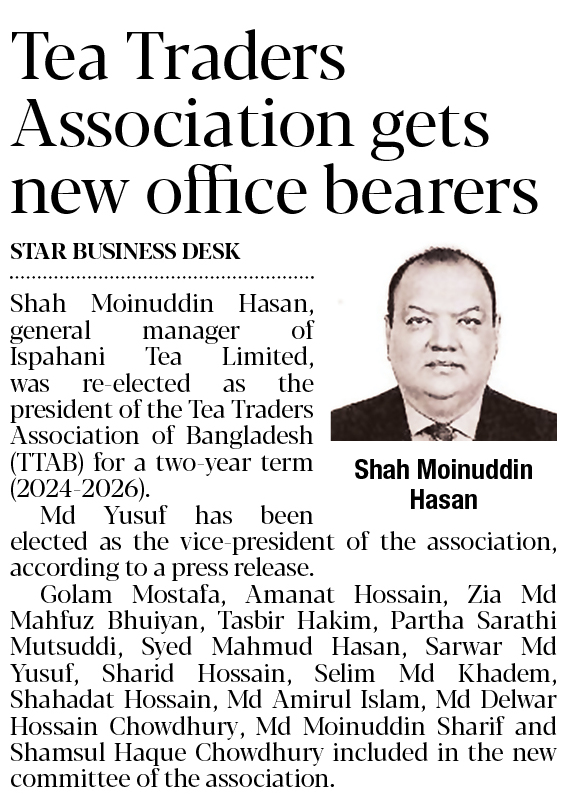 Tea Traders Association gets new office bearers

STAR BUSINESS DESK

Shah Moinuddin Hasan, general manager of Ispahani Tea Limited, was re-elected as the president of the Tea Traders Association of Bangladesh (TTAB) for a two-year term (2024-2026).

Shah Moinuddin Hasan

Md Yusuf has been elected as the vice-president of the association, according to a press release.

Golam Mostafa, Amanat Hossain, Zia Md Mahfuz Bhuiyan, Tasbir Hakim, Partha Sarathi Mutsuddi, Syed Mahmud Hasan, Sarwar Md Yusuf, Sharid Hossain, Selim Md Khadem, Shahadat Hossain, Md Amirul Islam, Md Delwar Hossain Chowdhury, Md Moinuddin Sharif and Shamsul Haque Chowdhury included in the new committee of the association.